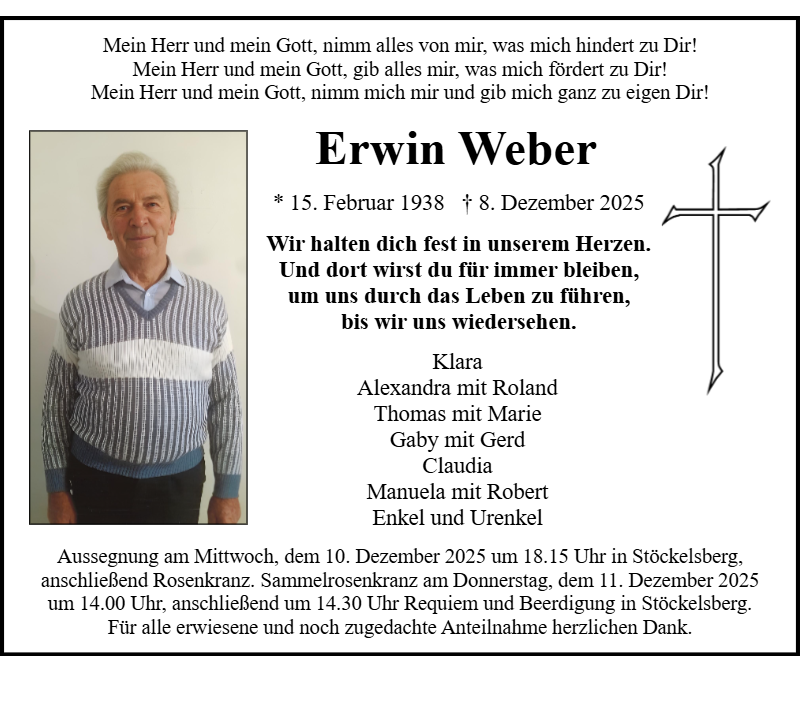 Mein Herr und mein Gott, nimm alles von mir, was mich hindert zu Dir!
Mein Herr und mein Gott, gib alles mir, was mich fördert zu Dir!
Mein Herr und mein Gott, nimm mich mir und gib mich ganz zu eigen Dir!

Erwin Weber

* 15. Februar 1938 † 8. Dezember 2025

Wir halten dich fest in unserem Herzen.
Und dort wirst du für immer bleiben,
um uns durch das Leben zu führen,
bis wir uns wiedersehen.

Klara
Alexandra mit Roland
Thomas mit Marie
Gaby mit Gerd
Claudia
Manuela mit Robert
Enkel und Urenkel

Aussegnung am Mittwoch, dem 10. Dezember 2025 um 18.15 Uhr in Stöckelsberg, anschließend Rosenkranz. Sammelrosenkranz am Donnerstag, dem 11. Dezember 2025 um 14.00 Uhr, anschließend um 14.30 Uhr Requiem und Beerdigung in Stöckelsberg.
Für alle erwiesene und noch zugedachte Anteilnahme herzlichen Dank.